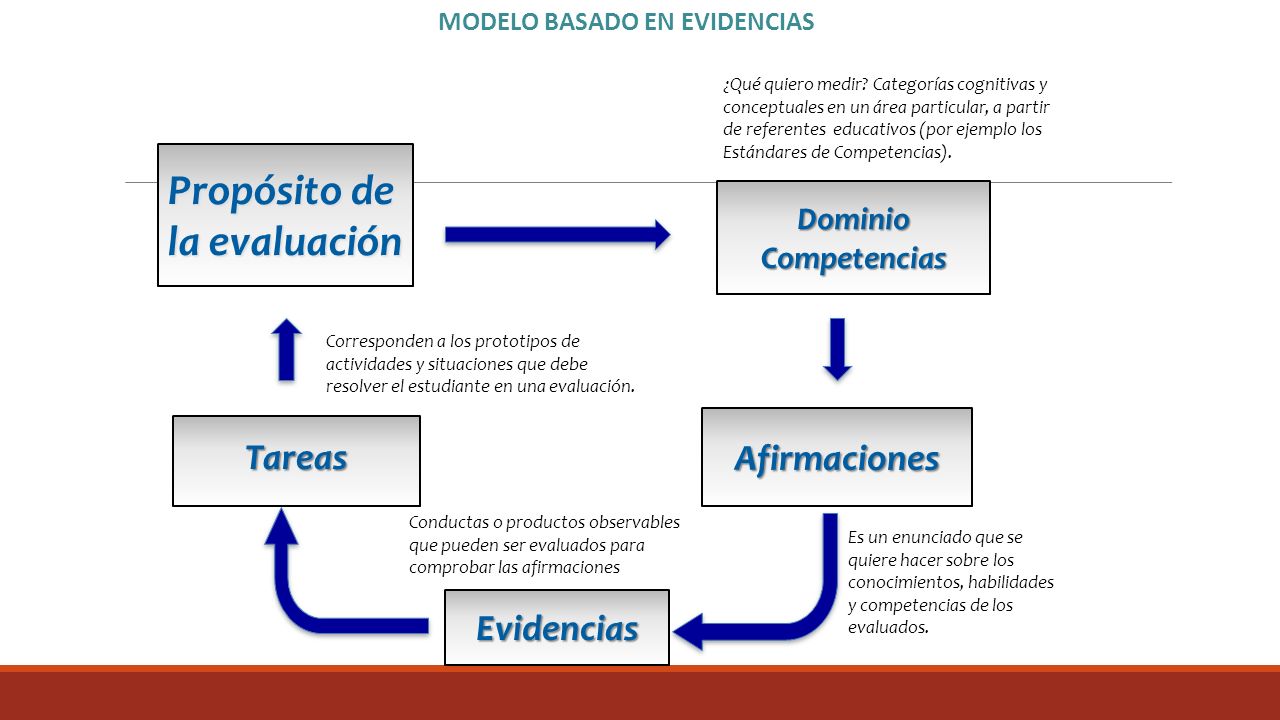 MODELO BASADO EN EVIDENCIAS

¿Qué quiero medir? Categorías cognitivas y conceptuales en un área particular, a partir de referentes educativos (por ejemplo los Estándares de Competencias).

Propósito de la evaluación

Dominio Competencias

Corresponden a los prototipos de actividades y situaciones que debe resolver el estudiante en una evaluación.

Tareas

Afirmaciones

Conductas o productos observables que pueden ser evaluados para comprobar las afirmaciones

Es un enunciado que se quiere hacer sobre los conocimientos, habilidades y competencias de los evaluados.

Evidencias